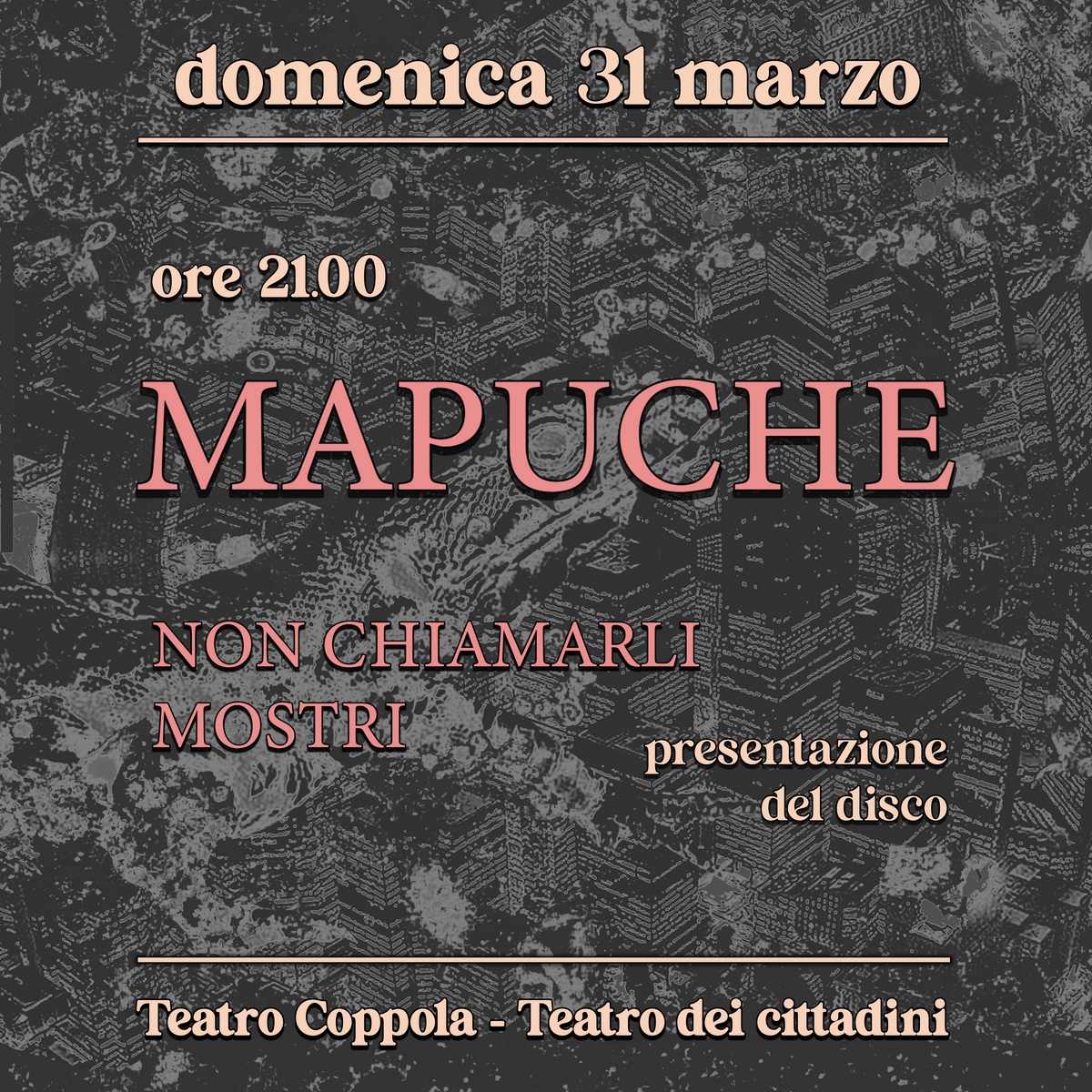 domenica 31 marzo

ore 21.00

MAPUCHE

NON CHIAMARLI MOSTRI

presentazione del disco

Teatro Coppola - Teatro dei cittadini